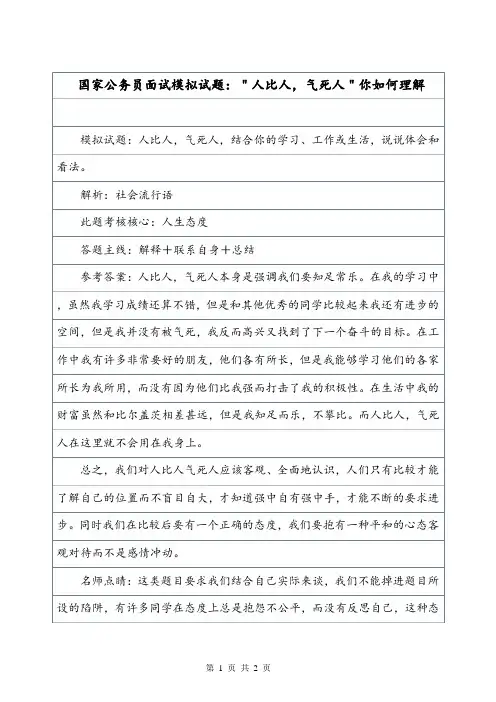 国家公务员面试模拟试题："人比人，气死人"你如何理解

模拟试题：人比人，气死人，结合你的学习、工作或生活，说说体会和看法。

解析：社会流行语

此题考核核心：人生态度

答题主线：解释+联系自身+总结

参考答案：人比人，气死人本身是强调我们要知足常乐。在我的学习中，虽然我学习成绩还算不错，但是和其他优秀的同学比较起来我还有进步的空间，但是我并没有被气死，我反而高兴又找到了下一个奋斗的目标。在工作中我有许多非常要好的朋友，他们各有所长，但是我能够学习他们的各家所长为我所用，而没有因为他们比我强而打击了我的积极性。在生活中我的财富虽然和比尔盖茨相差甚远，但是我知足而乐，不攀比。而人比人，气死人在这里就不会用在我身上。

总之，我们对人比人气死人应该客观、全面地认识，人们只有比较才能了解自己的位置而不盲目自大，才知道强中自有强中手，才能不断的要求进步。同时我们在比较后要有一个正确的态度，我们要抱有一种平和的心态客观对待而不是感情冲动。

名师点睛：这类题目要求我们结合自己实际来谈，我们不能掉进题目所设的陷阱，有许多同学在态度上总是抱怨不公平，而没有反思自己，这种态

第 1 页 共 2 页